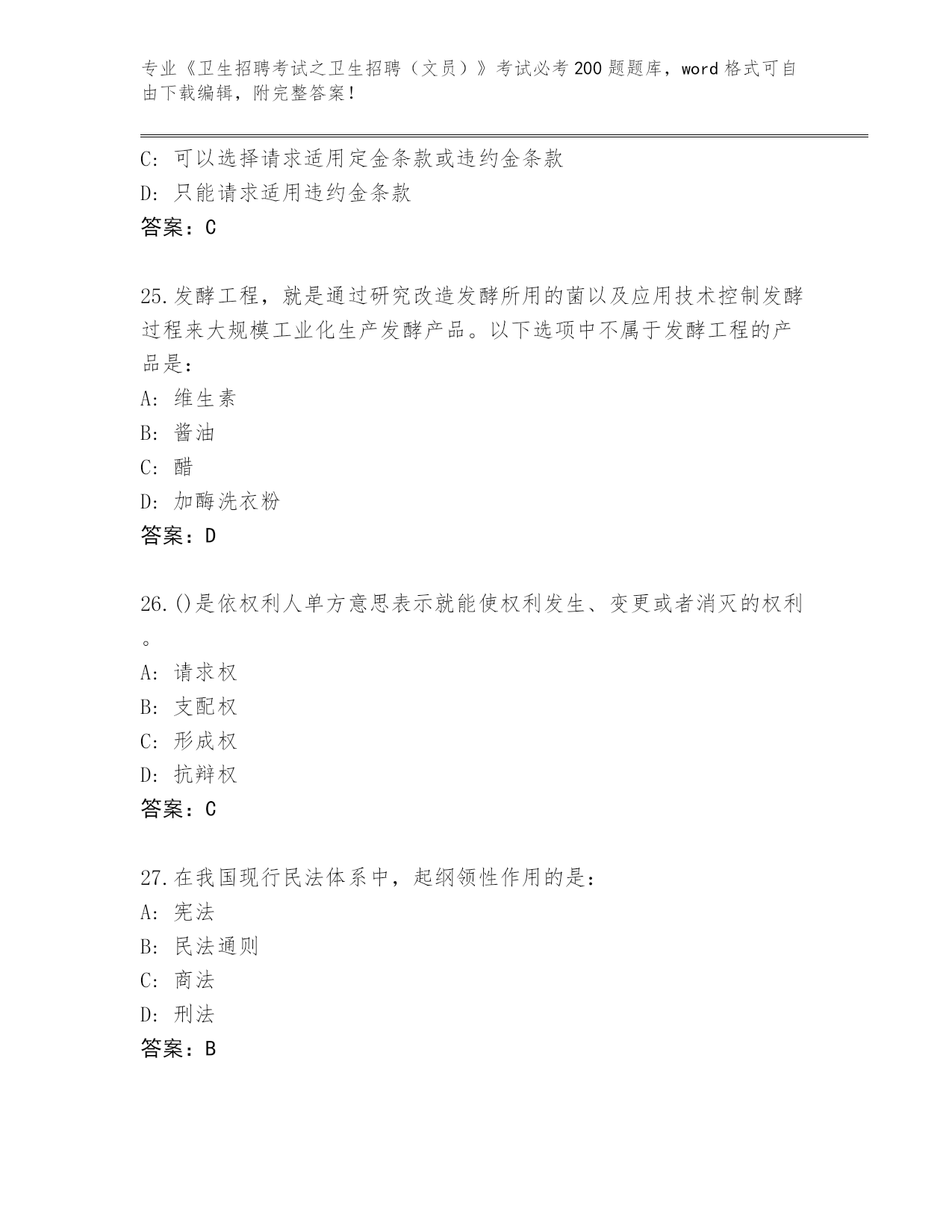 专业《卫生招聘考试之卫生招聘（文员）》考试必考200题题库，word格式可自由下载编辑，附完整答案！

C: 可以选择请求适用定金条款或违约金条款
D: 只能请求适用违约金条款
答案：C

25.发酵工程，就是通过研究改造发酵所用的菌以及应用技术控制发酵过程来大规模工业化生产发酵产品。以下选项中不属于发酵工程的产品是：
A: 维生素
B: 酱油
C: 醋
D: 加酶洗衣粉
答案：D

26.()是依权利人单方意思表示就能使权利发生、变更或者消灭的权利。
A: 请求权
B: 支配权
C: 形成权
D: 抗辩权
答案：C

27.在我国现行民法体系中，起纲领性作用的是：
A: 宪法
B: 民法通则
C: 商法
D: 刑法
答案：B